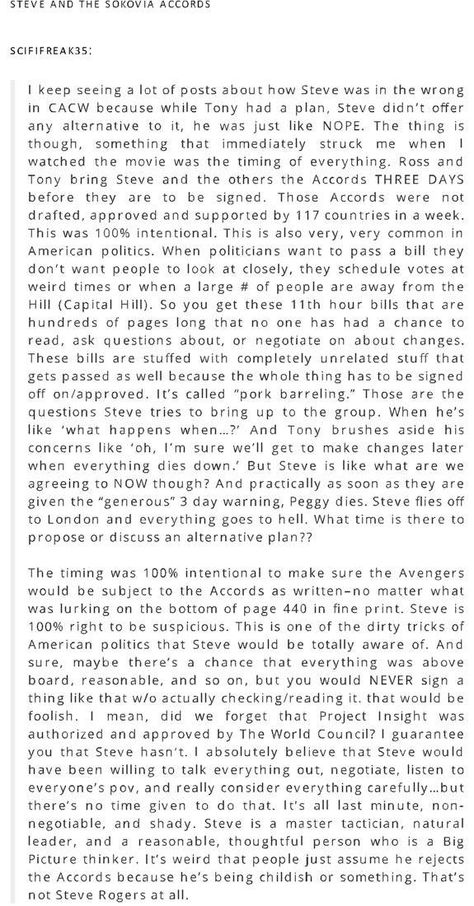 STEVE AND THE SOKOVIA ACCORDS

SCIFIFREAK35:

I keep seeing a lot of posts about how Steve was in the wrong in CACW because while Tony had a plan, Steve didn't offer any alternative to it, he was just like NOPE. The thing is though, something that immediately struck me when I watched the movie was the timing of everything. Ross and Tony bring Steve and the others the Accords THREE DAYS before they are to be signed. Those Accords were not drafted, approved and supported by 117 countries in a week. This was 100% intentional. This is also very, very common in American politics. When politicians want to pass a bill they don't want people to look at closely, they schedule votes at weird times or when a large # of people are away from the Hill (Capital Hill). So you get these 11th hour bills that are hundreds of pages long that no one has had a chance to read, ask questions about, or negotiate on about changes. These bills are stuffed with completely unrelated stuff that gets passed as well because the whole thing has to be signed off on/approved. It's called "pork barreling." Those are the questions Steve tries to bring up to the group. When he's like 'what happens when...?' And Tony brushes aside his concerns like 'oh, I'm sure we'll get to make changes later when everything dies down.' But Steve is like what are we agreeing to NOW though? And practically as soon as they are given the "generous" 3 day warning, Peggy dies. Steve flies off to London and everything goes to hell. What time is there to propose or discuss an alternative plan??

The timing was 100% intentional to make sure the Avengers would be subject to the Accords as written–no matter what was lurking on the bottom of page 440 in fine print. Steve is 100% right to be suspicious. This is one of the dirty tricks of American politics that Steve would be totally aware of. And sure, maybe there's a chance that everything was above board, reasonable, and so on, but you would NEVER sign a thing like that w/o actually checking/reading it. that would be foolish. I mean, did we forget that Project Insight was authorized and approved by The World Council? I guarantee you that Steve hasn't. I absolutely believe that Steve would have been willing to talk everything out, negotiate, listen to everyone's pov, and really consider everything carefully...but there's no time given to do that. It's all last minute, non-negotiable, and shady. Steve is a master tactician, natural leader, and a reasonable, thoughtful person who is a Big Picture thinker. It's weird that people just assume he rejects the Accords because he's being childish or something. That's not Steve Rogers at all.